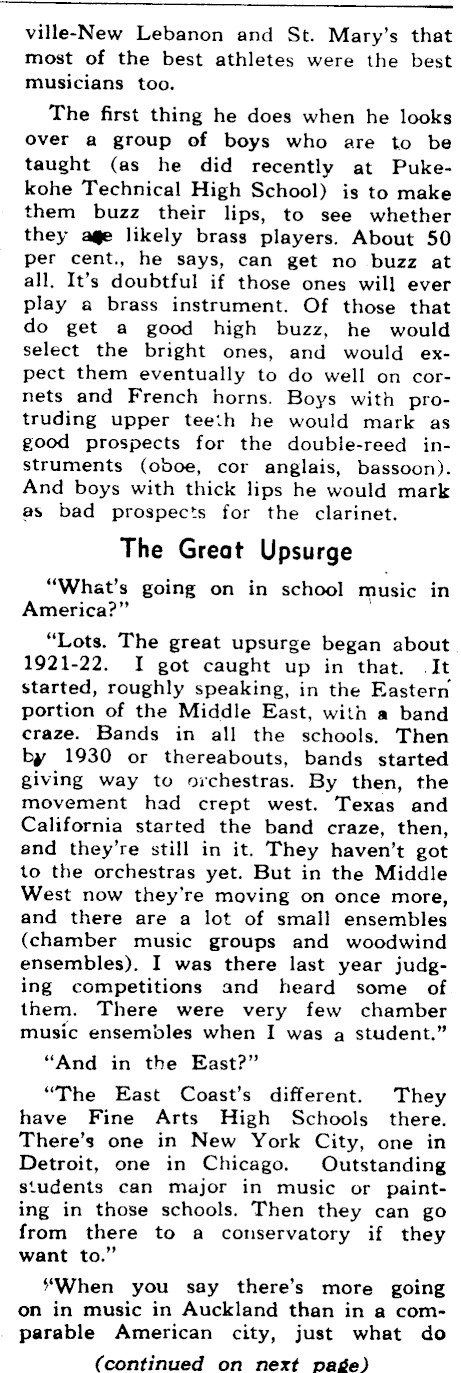 ville-New Lebanon and St. Mary's that most of the best athletes were the best musicians too.

The first thing he does when he looks over a group of boys who are to be taught (as he did recently at Pukekohe Technical High School) is to make them buzz their lips, to see whether they are likely brass players. About 50 per cent., he says, can get no buzz at all. It's doubtful if those ones will ever play a brass instrument. Of those that do get a good high buzz, he would select the bright ones, and would expect them eventually to do well on cornets and French horns. Boys with protruding upper teeth he would mark as good prospects for the double-reed instruments (oboe, cor anglais, bassoon). And boys with thick lips he would mark as bad prospects for the clarinet.

The Great Upsurge

"What's going on in school music in America?"

"Lots. The great upsurge began about 1921-22. I got caught up in that. It started, roughly speaking, in the Eastern portion of the Middle East, with a band craze. Bands in all the schools. Then by 1930 or thereabouts, bands started giving way to orchestras. By then, the movement had crept west. Texas and California started the band craze, then, and they're still in it. They haven't got to the orchestras yet. But in the Middle West now they're moving on once more, and there are a lot of small ensembles (chamber music groups and woodwind ensembles). I was there last year judging competitions and heard some of them. There were very few chamber music ensembles when I was a student."

"And in the East?"

"The East Coast's different. They have Fine Arts High Schools there. There's one in New York City, one in Detroit, one in Chicago. Outstanding students can major in music or painting in those schools. Then they can go from there to a conservatory if they want to."

"When you say there's more going on in music in Auckland than in a comparable American city, just what do

(continued on next page)